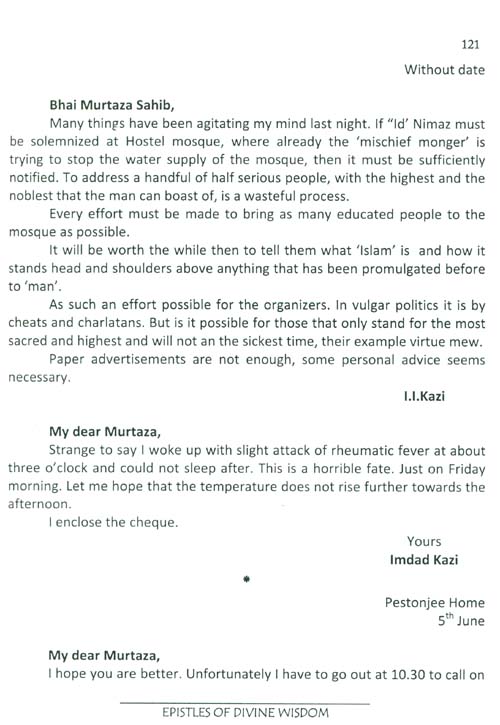 121

Without date

**Bhai Murtaza Sahib,**

Many things have been agitating my mind last night. If "Id' Nimaz must be solemnized at Hostel mosque, where already the 'mischief monger' is trying to stop the water supply of the mosque, then it must be sufficiently notified. To address a handful of half serious people, with the highest and the noblest that the man can boast of, is a wasteful process.

Every effort must be made to bring as many educated people to the mosque as possible.

It will be worth the while then to tell them what 'Islam' is and how it stands head and shoulders above anything that has been promulgated before to 'man'.

As such an effort possible for the organizers. In vulgar politics it is by cheats and charlatans. But is it possible for those that only stand for the most sacred and highest and will not an the sickest time, their example virtue mew.

Paper advertisements are not enough, some personal advice seems necessary.

**I.I.Kazi**

**My dear Murtaza,**

Strange to say I woke up with slight attack of rheumatic fever at about three o'clock and could not sleep after. This is a horrible fate. Just on Friday morning. Let me hope that the temperature does not rise further towards the afternoon.

I enclose the cheque.

Yours
**Imdad Kazi**

*

Pestonjee Home
5$^{th}$ June

**My dear Murtaza,**

I hope you are better. Unfortunately I have to go out at 10.30 to call on

EPISTLES OF DIVINE WISDOM